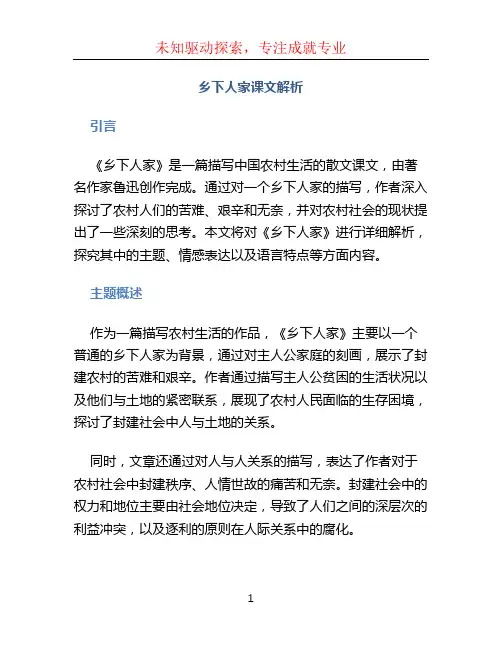 未知驱动探索，专注成就专业

乡下人家课文解析

引言

《乡下人家》是一篇描写中国农村生活的散文课文，由著名作家鲁迅创作完成。通过对一个乡下人家的描写，作者深入探讨了农村人们的苦难、艰辛和无奈，并对农村社会的现状提出了一些深刻的思考。本文将对《乡下人家》进行详细解析，探究其中的主题、情感表达以及语言特点等方面内容。

主题概述

作为一篇描写农村生活的作品，《乡下人家》主要以一个普通的乡下人家为背景，通过对主人公家庭的刻画，展示了封建农村的苦难和艰辛。作者通过描写主人公贫困的生活状况以及他们与土地的紧密联系，展现了农村人民面临的生存困境，探讨了封建社会中人与土地的关系。

同时，文章还通过对人与人关系的描写，表达了作者对于农村社会中封建秩序、人情世故的痛苦和无奈。封建社会中的权力和地位主要由社会地位决定，导致了人们之间的深层次的利益冲突，以及逐利的原则在人际关系中的腐化。

1